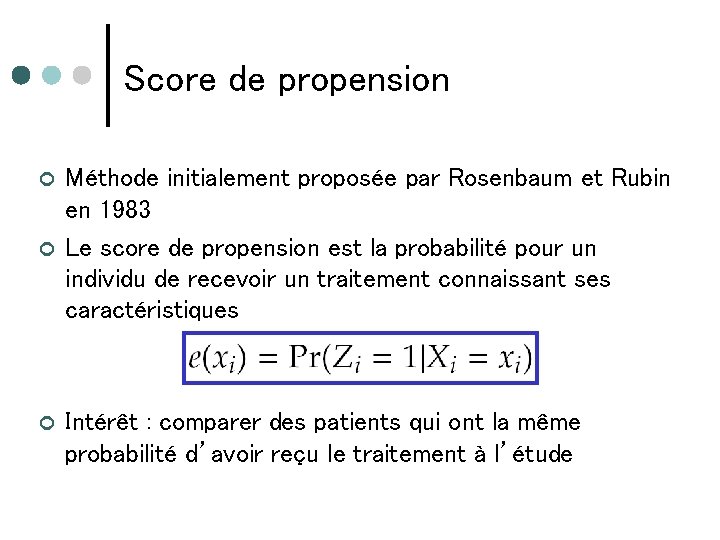 Score de propension

Méthode initialement proposée par Rosenbaum et Rubin en 1983

Le score de propension est la probabilité pour un individu de recevoir un traitement connaissant ses caractéristiques

$e(x_i) = \Pr(Z_i = 1|X_i = x_i)$

Intérêt : comparer des patients qui ont la même probabilité d'avoir reçu le traitement à l'étude